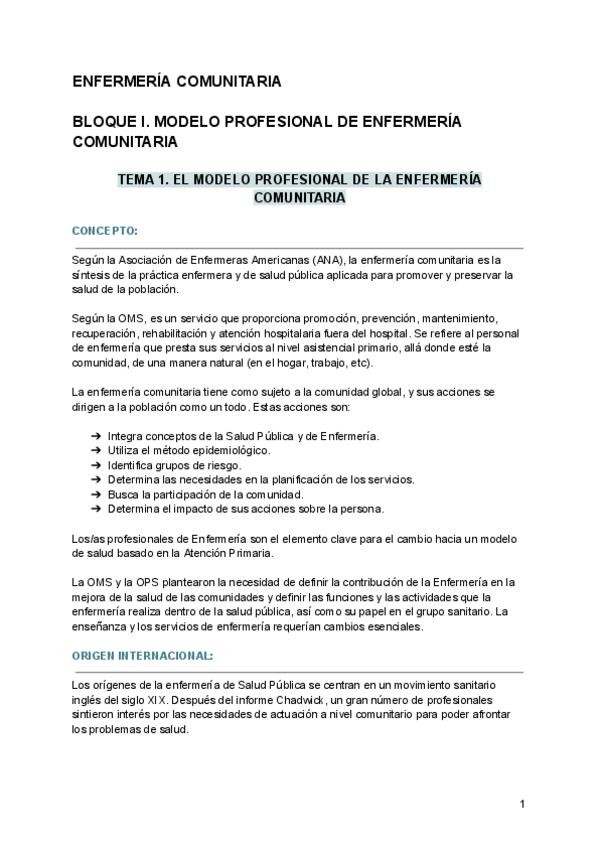 ENFERMERÍA COMUNITARIA

BLOQUE I. MODELO PROFESIONAL DE ENFERMERÍA COMUNITARIA

TEMA 1. EL MODELO PROFESIONAL DE LA ENFERMERÍA COMUNITARIA

CONCEPTO:

Según la Asociación de Enfermeras Americanas (ANA), la enfermería comunitaria es la síntesis de la práctica enfermera y de salud pública aplicada para promover y preservar la salud de la población.

Según la OMS, es un servicio que proporciona promoción, prevención, mantenimiento, recuperación, rehabilitación y atención hospitalaria fuera del hospital. Se refiere al personal de enfermería que presta sus servicios al nivel asistencial primario, allá donde esté la comunidad, de una manera natural (en el hogar, trabajo, etc).

La enfermería comunitaria tiene como sujeto a la comunidad global, y sus acciones se dirigen a la población como un todo. Estas acciones son:

➔ Integra conceptos de la Salud Pública y de Enfermería.
➔ Utiliza el método epidemiológico.
➔ Identifica grupos de riesgo.
➔ Determina las necesidades en la planificación de los servicios.
➔ Busca la participación de la comunidad.
➔ Determina el impacto de sus acciones sobre la persona.

Los/as profesionales de Enfermería son el elemento clave para el cambio hacia un modelo de salud basado en la Atención Primaria.

La OMS y la OPS plantearon la necesidad de definir la contribución de la Enfermería en la mejora de la salud de las comunidades y definir las funciones y las actividades que la enfermería realiza dentro de la salud pública, así como su papel en el grupo sanitario. La enseñanza y los servicios de enfermería requerían cambios esenciales.

ORIGEN INTERNACIONAL:

Los orígenes de la enfermería de Salud Pública se centran en un movimiento sanitario inglés del siglo XIX. Después del informe Chadwick, un gran número de profesionales sintieron interés por las necesidades de actuación a nivel comunitario para poder afrontar los problemas de salud.

1